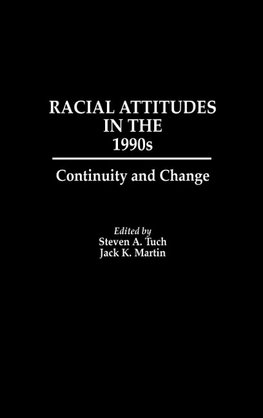 RACIAL ATTITUDES IN THE 1990s

Continuity and Change

Edited by
Steven A. Tuch
Jack K. Martin